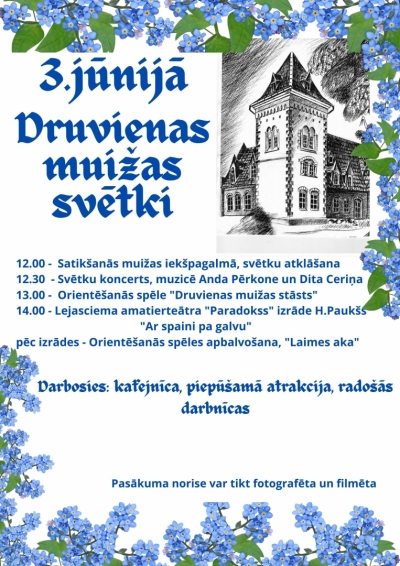 3.jūnijā
Druvienas muižas svētki

12.00 - Satikšanās muižas iekšpagalmā, svētku atklāšana
12.30 - Svētku koncerts, muzicē Anda Pērkone un Dita Ceriņa
13.00 - Orientēšanās spēle "Druvienas muižas stāsts"
14.00 - Lejasciema amatierteātra "Paradokss" izrāde H.Paukšs "Ar spaini pa galvu"
pēc izrādes - Orientēšanās spēles apbalvošana, "Laimes aka"

Darbosies: kafejnīca, piepūšamā atrakcija, radošās darbnīcas

Pasākuma norise var tikt fotografēta un filmēta